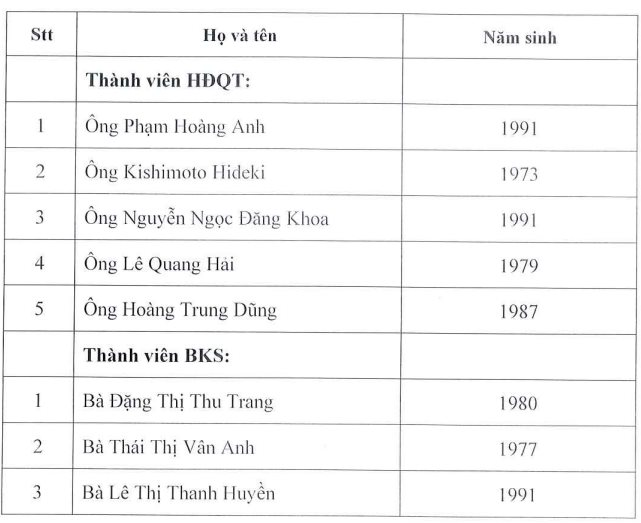 | Stt | Họ và tên | Năm sinh |
|---|---|---|
| | **Thành viên HĐQT:** | |
| 1 | Ông Phạm Hoàng Anh | 1991 |
| 2 | Ông Kishimoto Hideki | 1973 |
| 3 | Ông Nguyễn Ngọc Đăng Khoa | 1991 |
| 4 | Ông Lê Quang Hải | 1979 |
| 5 | Ông Hoàng Trung Dũng | 1987 |
| | **Thành viên BKS:** | |
| 1 | Bà Đặng Thị Thu Trang | 1980 |
| 2 | Bà Thái Thị Vân Anh | 1977 |
| 3 | Bà Lê Thị Thanh Huyền | 1991 |